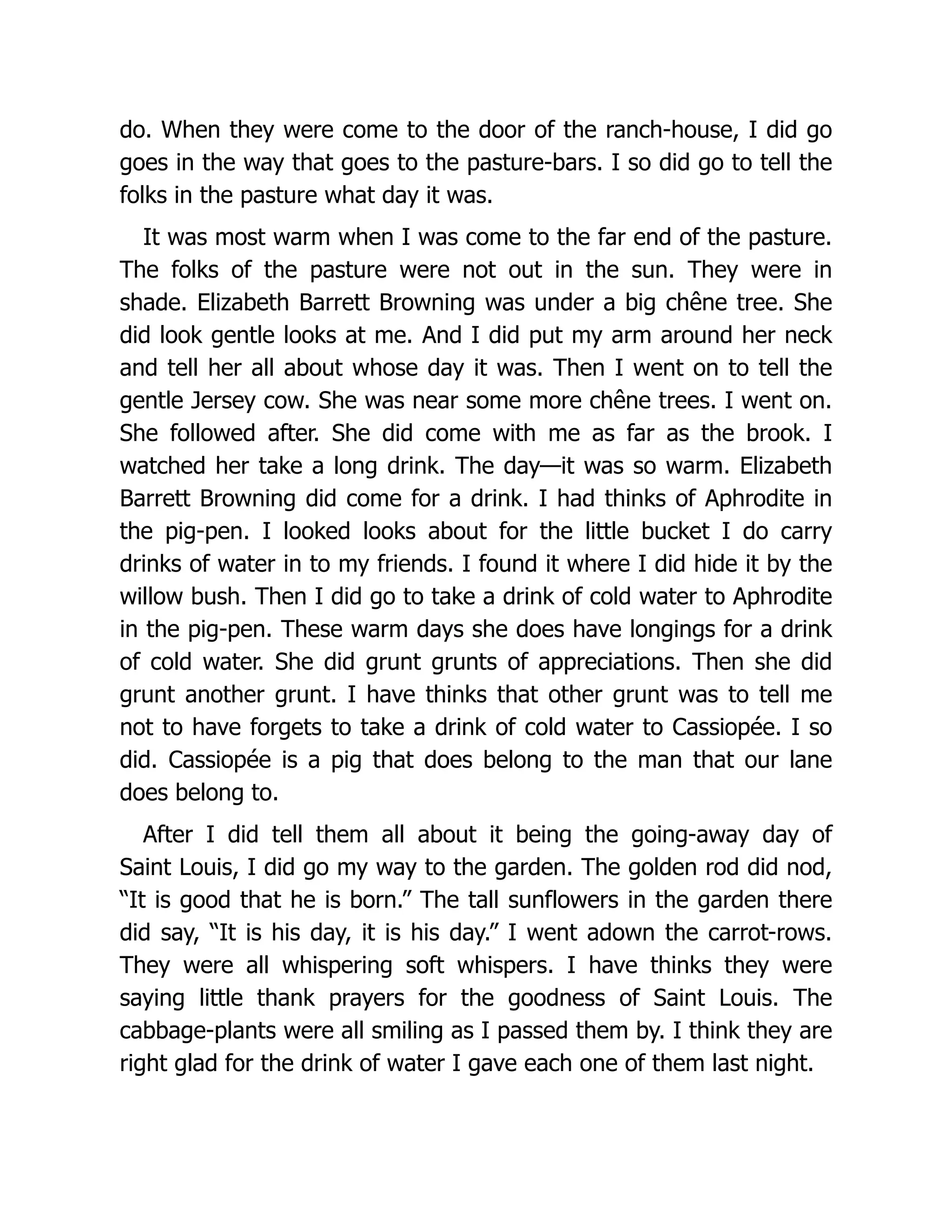 do. When they were come to the door of the ranch-house, I did go goes in the way that goes to the pasture-bars. I so did go to tell the folks in the pasture what day it was.

It was most warm when I was come to the far end of the pasture. The folks of the pasture were not out in the sun. They were in shade. Elizabeth Barrett Browning was under a big chêne tree. She did look gentle looks at me. And I did put my arm around her neck and tell her all about whose day it was. Then I went on to tell the gentle Jersey cow. She was near some more chêne trees. I went on. She followed after. She did come with me as far as the brook. I watched her take a long drink. The day—it was so warm. Elizabeth Barrett Browning did come for a drink. I had thinks of Aphrodite in the pig-pen. I looked looks about for the little bucket I do carry drinks of water in to my friends. I found it where I did hide it by the willow bush. Then I did go to take a drink of cold water to Aphrodite in the pig-pen. These warm days she does have longings for a drink of cold water. She did grunt grunts of appreciations. Then she did grunt another grunt. I have thinks that other grunt was to tell me not to have forgets to take a drink of cold water to Cassiopée. I so did. Cassiopée is a pig that does belong to the man that our lane does belong to.

After I did tell them all about it being the going-away day of Saint Louis, I did go my way to the garden. The golden rod did nod, “It is good that he is born.” The tall sunflowers in the garden there did say, “It is his day, it is his day.” I went adown the carrot-rows. They were all whispering soft whispers. I have thinks they were saying little thank prayers for the goodness of Saint Louis. The cabbage-plants were all smiling as I passed them by. I think they are right glad for the drink of water I gave each one of them last night.